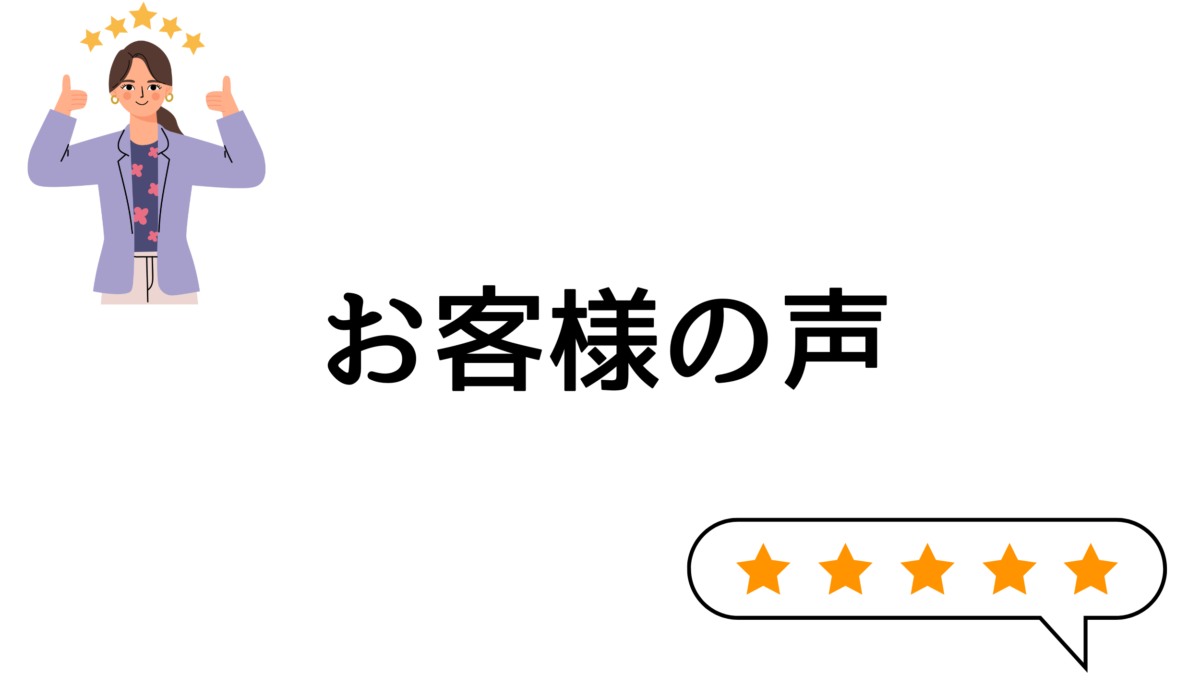 お客様の声